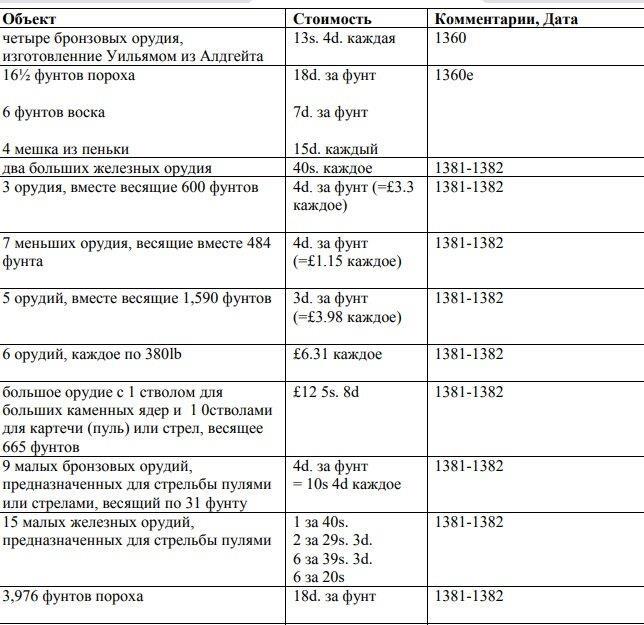 | Объект | Стоимость | Комментарии, Дата |
|---|---|---|
| четыре бронзовых орудия, изготовленние Уильямом из Алдгейта | 13s. 4d. каждая | 1360 |
| 16½ фунтов пороха<br><br>6 фунтов воска<br><br>4 мешка из пеньки | 18d. за фунт<br><br>7d. за фунт<br><br>15d. каждый | 1360е |
| два больших железных орудия | 40s. каждое | 1381-1382 |
| 3 орудия, вместе весящие 600 фунтов | 4d. за фунт (=£3.3 каждое) | 1381-1382 |
| 7 меньших орудия, весящие вместе 484 фунта | 4d. за фунт (=£1.15 каждое) | 1381-1382 |
| 5 орудий, вместе весящие 1,590 фунтов | 3d. за фунт (=£3.98 каждое) | 1381-1382 |
| 6 орудий, каждое по 380lb | £6.31 каждое | 1381-1382 |
| большое орудие с 1 стволом для больших каменных ядер и 1 0стволами для картечи (пуль) или стрел, весящее 665 фунтов | £12 5s. 8d | 1381-1382 |
| 9 малых бронзовых орудий, предназначенных для стрельбы пулями или стрелами, весящий по 31 фунту | 4d. за фунт = 10s 4d каждое | 1381-1382 |
| 15 малых железных орудий, предназначенных для стрельбы пулями | 1 за 40s.<br>2 за 29s. 3d.<br>6 за 39s. 3d.<br>6 за 20s | 1381-1382 |
| 3,976 фунтов пороха | 18d. за фунт | 1381-1382 |